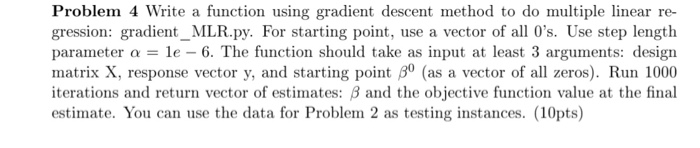 **Problem 4** Write a function using gradient descent method to do multiple linear regression: gradient_MLR.py. For starting point, use a vector of all 0's. Use step length parameter $\alpha = 1e - 6$. The function should take as input at least 3 arguments: design matrix X, response vector y, and starting point $\beta^0$ (as a vector of all zeros). Run 1000 iterations and return vector of estimates: $\beta$ and the objective function value at the final estimate. You can use the data for Problem 2 as testing instances. (10pts)